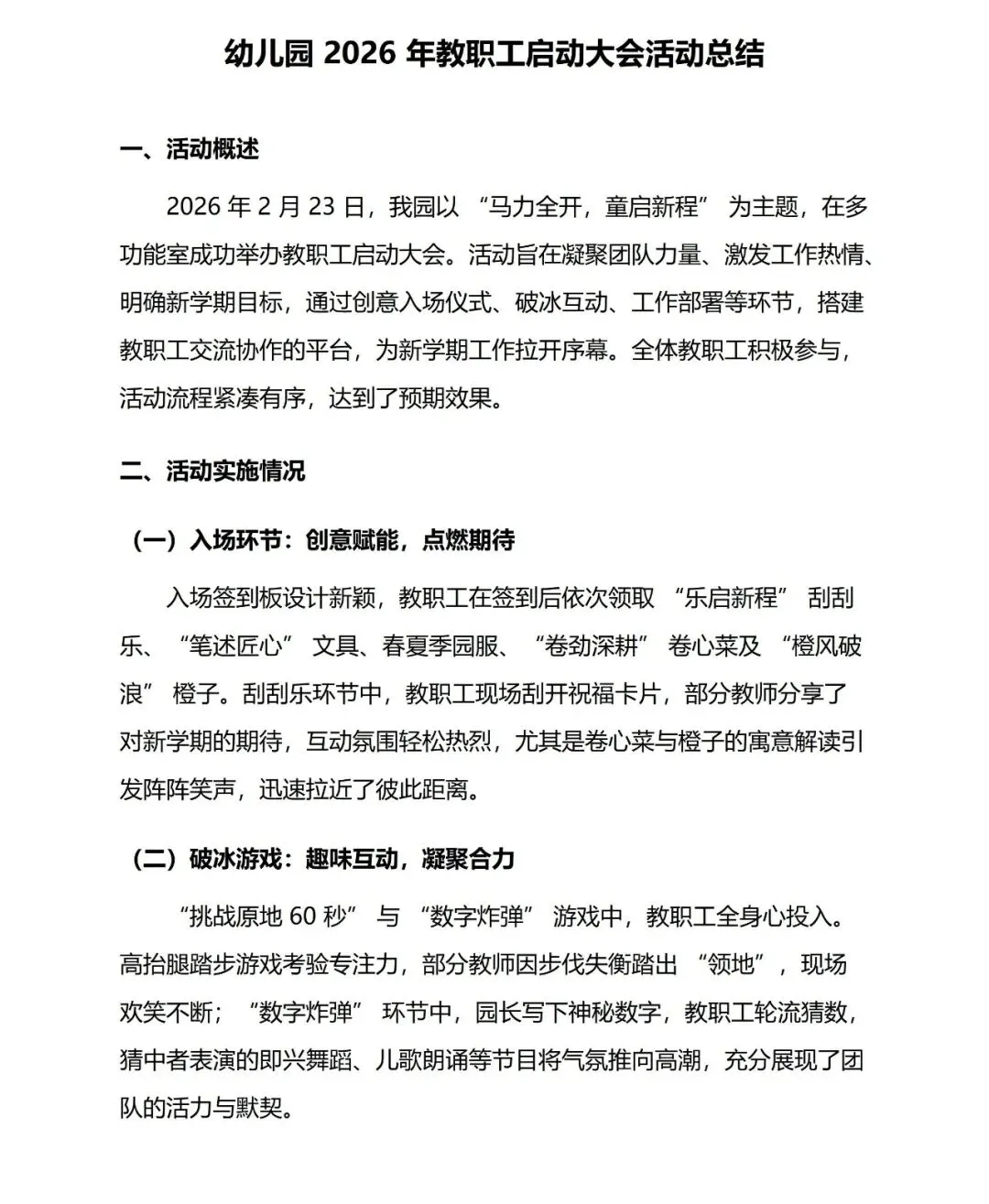 幼儿园 2026 年教职工启动大会活动总结

一、活动概述

2026 年 2 月 23 日，我园以 “马力全开，童启新程” 为主题，在多功能室成功举办教职工启动大会。活动旨在凝聚团队力量、激发工作热情、明确新学期目标，通过创意入场仪式、破冰互动、工作部署等环节，搭建教职工交流协作的平台，为新学期工作拉开序幕。全体教职工积极参与，活动流程紧凑有序，达到了预期效果。

二、活动实施情况

（一）入场环节：创意赋能，点燃期待

入场签到板设计新颖，教职工在签到后依次领取 “乐启新程” 刮刮乐、“笔述匠心” 文具、春夏季园服、“卷劲深耕” 卷心菜及 “橙风破浪” 橙子。刮刮乐环节中，教职工现场刮开祝福卡片，部分教师分享了对新学期的期待，互动氛围轻松热烈，尤其是卷心菜与橙子的寓意解读引发阵阵笑声，迅速拉近了彼此距离。

（二）破冰游戏：趣味互动，凝聚合力

“挑战原地 60 秒” 与 “数字炸弹” 游戏中，教职工全身心投入。高抬腿踏步游戏考验专注力，部分教师因步伐失衡踏出 “领地”，现场欢笑不断；“数字炸弹” 环节中，园长写下神秘数字，教职工轮流猜数，猜中者表演的即兴舞蹈、儿歌朗诵等节目将气氛推向高潮，充分展现了团队的活力与默契。